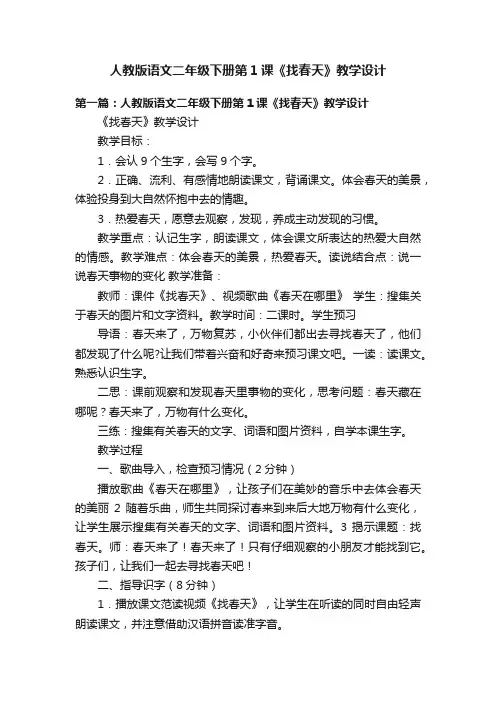 人教版语文二年级下册第1课《找春天》教学设计

第一篇：人教版语文二年级下册第1课《找春天》教学设计

《找春天》教学设计

教学目标：

1．会认9个生字，会写9个字。

2．正确、流利、有感情地朗读课文，背诵课文。体会春天的美景，体验投身到大自然怀抱中去的情趣。

3．热爱春天，愿意去观察，发现，养成主动发现的习惯。

教学重点：认记生字，朗读课文，体会课文所表达的热爱大自然的情感。教学难点：体会春天的美景，热爱春天。读说结合点：说一说春天事物的变化 教学准备：

教师：课件《找春天》、视频歌曲《春天在哪里》 学生：搜集关于春天的图片和文字资料。教学时间：二课时。学生预习

导语：春天来了，万物复苏，小伙伴们都出去寻找春天了，他们都发现了什么呢?让我们带着兴奋和好奇来预习课文吧。一读：读课文。熟悉认识生字。

二思：课前观察和发现春天里事物的变化，思考问题：春天藏在哪呢？春天来了，万物有什么变化。

三练：搜集有关春天的文字、词语和图片资料，自学本课生字。

教学过程

一、歌曲导入，检查预习情况（2分钟）

播放歌曲《春天在哪里》，让孩子们在美妙的音乐中去体会春天的美丽 2 随着乐曲，师生共同探讨春来到来后大地万物有什么变化，让学生展示搜集有关春天的文字、词语和图片资料。3 揭示课题：找春天。师：春天来了！春天来了！只有仔细观察的小朋友才能找到它。孩子们，让我们一起去寻找春天吧！

二、指导识字（8分钟）

1．播放课文范读视频《找春天》，让学生在听读的同时自由轻声朗读课文，并注意借助汉语拼音读准字音。